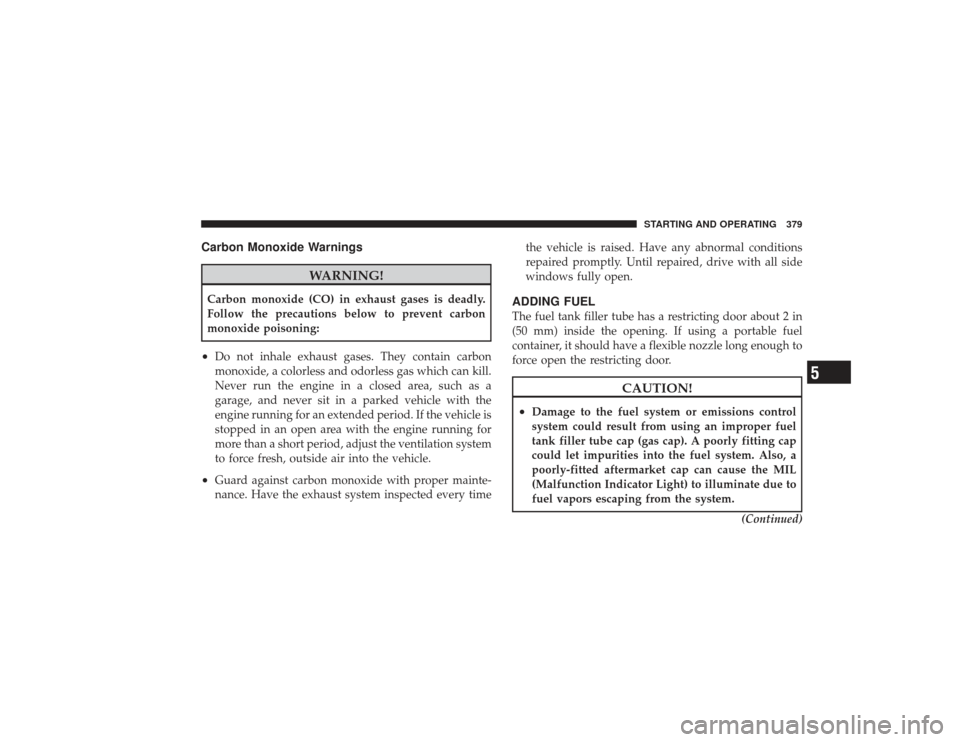 STARTING AND OPERATING 379

Carbon Monoxide Warnings

WARNING!

Carbon monoxide (CO) in exhaust gases is deadly. Follow the precautions below to prevent carbon monoxide poisoning:

• Do not inhale exhaust gases. They contain carbon monoxide, a colorless and odorless gas which can kill. Never run the engine in a closed area, such as a garage, and never sit in a parked vehicle with the engine running for an extended period. If the vehicle is stopped in an open area with the engine running for more than a short period, adjust the ventilation system to force fresh, outside air into the vehicle.

• Guard against carbon monoxide with proper maintenance. Have the exhaust system inspected every time the vehicle is raised. Have any abnormal conditions repaired promptly. Until repaired, drive with all side windows fully open.

ADDING FUEL

The fuel tank filler tube has a restricting door about 2 in (50 mm) inside the opening. If using a portable fuel container, it should have a flexible nozzle long enough to force open the restricting door.

CAUTION!

• Damage to the fuel system or emissions control system could result from using an improper fuel tank filler tube cap (gas cap). A poorly fitting cap could let impurities into the fuel system. Also, a poorly-fitted aftermarket cap can cause the MIL (Malfunction Indicator Light) to illuminate due to fuel vapors escaping from the system.

(Continued)

5

carmanualsonline.info